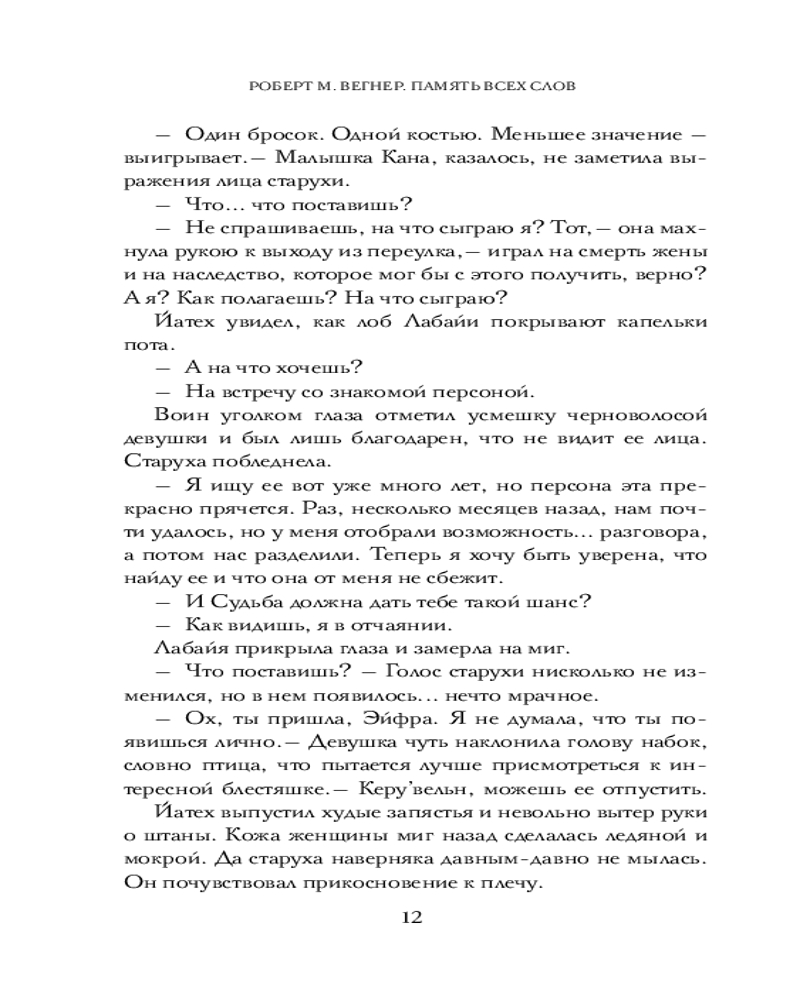 РОБЕРТ М. ВЕГНЕР. ПАМЯТЬ ВСЕХ СЛОВ

— Один бросок. Одной костью. Меньшее значение — выигрывает. — Малышка Кана, казалось, не заметила выражения лица старухи.

— Что… что поставишь?

— Не спрашиваешь, на что сыграю я? Тот, — она махнула рукою к выходу из переулка, — играл на смерть жены и на наследство, которое мог бы с этого получить, верно? А я? Как полагаешь? На что сыграю?

Йатех увидел, как лоб Лабайи покрывают капельки пота.

— А на что хочешь?

— На встречу со знакомой персоной.

Воин уголком глаза отметил усмешку черноволосой девушки и был лишь благодарен, что не видит ее лица. Старуха побледнела.

— Я ищу ее вот уже много лет, но персона эта прекрасно прячется. Раз, несколько месяцев назад, нам почти удалось, но у меня отобрали возможность… разговора, а потом нас разделили. Теперь я хочу быть уверена, что найду ее и что она от меня не сбежит.

— И Судьба должна дать тебе такой шанс?

— Как видишь, я в отчаянии.

Лабайя прикрыла глаза и замерла на миг.

— Что поставишь? — Голос старухи нисколько не изменился, но в нем появилось… нечто мрачное.

— Ох, ты пришла, Эйфра. Я не думала, что ты появишься лично. — Девушка чуть наклонила голову набок, словно птица, что пытается лучше присмотреться к интересной блестяшке. — Керу’вельн, можешь ее отпустить.

Йатех выпустил худые запястья и невольно вытер руки о штаны. Кожа женщины миг назад сделалась ледяной и мокрой. Да старуха наверняка давным-давно не мылась. Он почувствовал прикосновение к плечу.

12